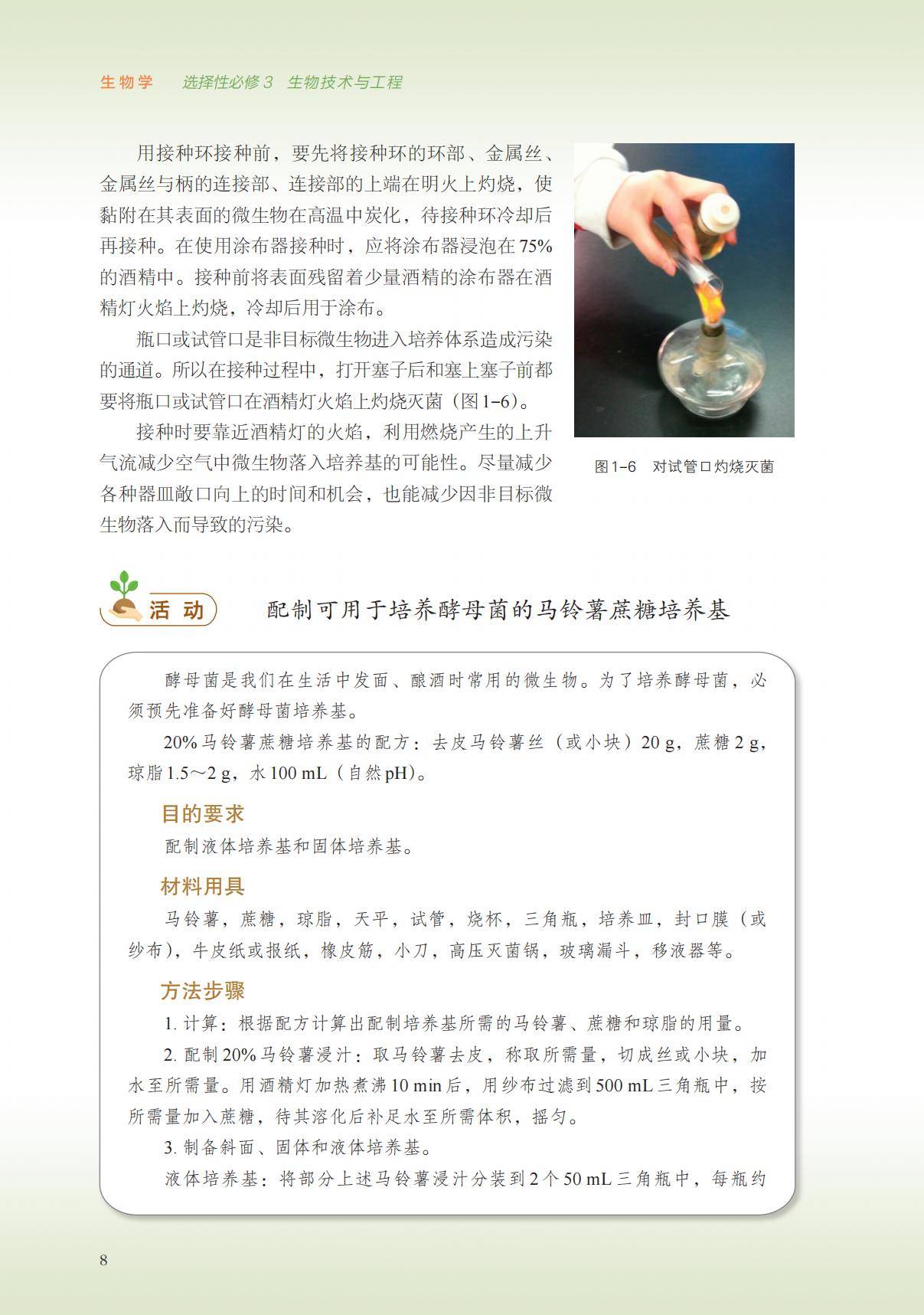 生物学　选择性必修3　生物技术与工程

用接种环接种前，要先将接种环的环部、金属丝、金属丝与柄的连接部、连接部的上端在明火上灼烧，使黏附在其表面的微生物在高温中炭化，待接种环冷却后再接种。在使用涂布器接种时，应将涂布器浸泡在75%的酒精中。接种前将表面残留着少量酒精的涂布器在酒精灯火焰上灼烧，冷却后用于涂布。

瓶口或试管口是非目标微生物进入培养体系造成污染的通道。所以在接种过程中，打开塞子后和塞上塞子前都要将瓶口或试管口在酒精灯火焰上灼烧灭菌（图1-6）。

接种时要靠近酒精灯的火焰，利用燃烧产生的上升气流减少空气中微生物落入培养基的可能性。尽量减少各种器皿敞口向上的时间和机会，也能减少因非目标微生物落入而导致的污染。

图1-6　对试管口灼烧灭菌

活动　配制可用于培养酵母菌的马铃薯蔗糖培养基

酵母菌是我们在生活中发面、酿酒时常用的微生物。为了培养酵母菌，必须预先准备好酵母菌培养基。

20%马铃薯蔗糖培养基的配方：去皮马铃薯丝（或小块）20 g，蔗糖2 g，琼脂1.5～2 g，水100 mL（自然pH）。

目的要求

配制液体培养基和固体培养基。

材料用具

马铃薯，蔗糖，琼脂，天平，试管，烧杯，三角瓶，培养皿，封口膜（或纱布），牛皮纸或报纸，橡皮筋，小刀，高压灭菌锅，玻璃漏斗，移液器等。

方法步骤

1. 计算：根据配方计算出配制培养基所需的马铃薯、蔗糖和琼脂的用量。

2. 配制20%马铃薯浸汁：取马铃薯去皮，称取所需量，切成丝或小块，加水至所需量。用酒精灯加热煮沸10 min后，用纱布过滤到500 mL三角瓶中，按所需量加入蔗糖，待其溶化后补足水至所需体积，摇匀。

3. 制备斜面、固体和液体培养基。

液体培养基：将部分上述马铃薯浸汁分装到2个50 mL三角瓶中，每瓶约

8